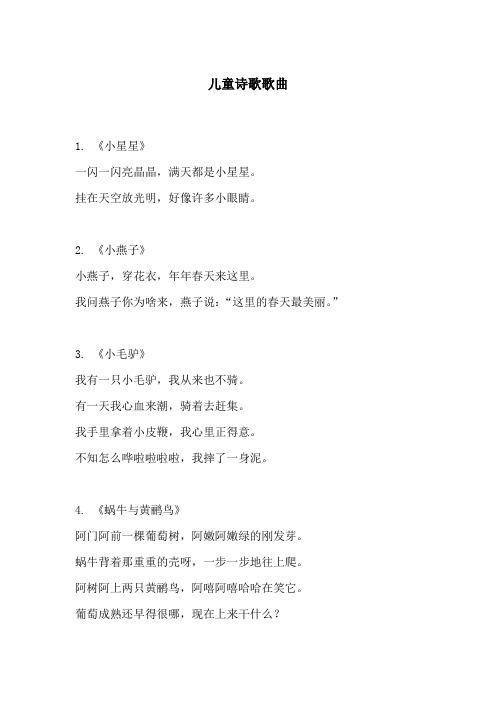 儿童诗歌歌曲

1. 《小星星》

一闪一闪亮晶晶，满天都是小星星。

挂在天空放光明，好像许多小眼睛。

2. 《小燕子》

小燕子，穿花衣，年年春天来这里。

我问燕子你为啥来，燕子说：“这里的春天最美丽。”

3. 《小毛驴》

我有一只小毛驴，我从来也不骑。

有一天我心血来潮，骑着去赶集。

我手里拿着小皮鞭，我心里正得意。

不知怎么哗啦啦啦，我摔了一身泥。

4. 《蜗牛与黄鹂鸟》

阿门阿前一棵葡萄树，阿嫩阿嫩绿的刚发芽。

蜗牛背着那重重的壳呀，一步一步地往上爬。

阿树阿上两只黄鹂鸟，阿嘻阿嘻哈哈在笑它。

葡萄成熟还早得很哪，现在上来干什么？